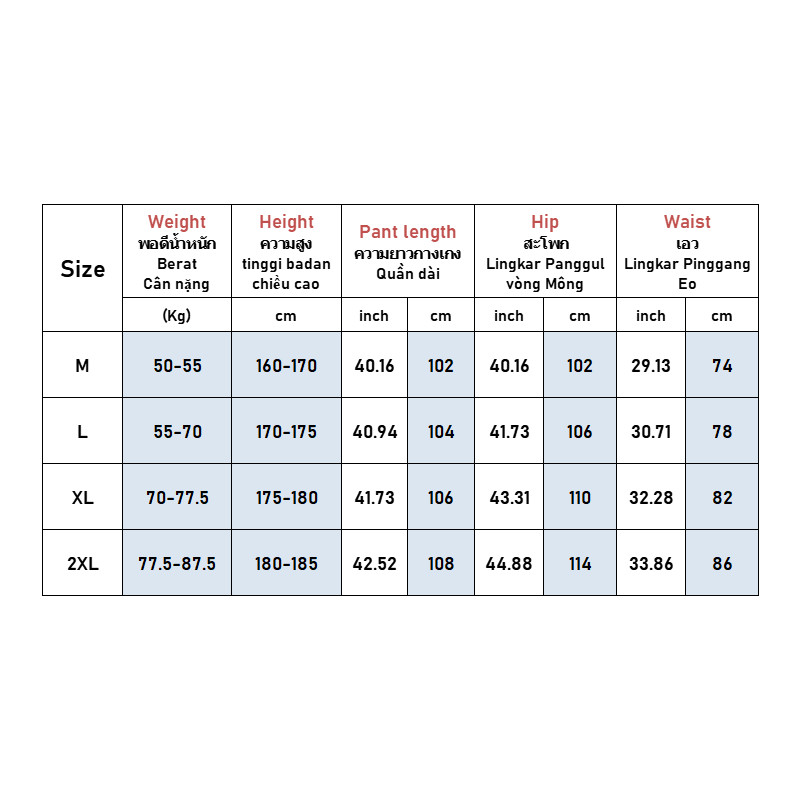 | Size | Weight พอดีน้ำหนัก Berat Cân nặng | Height ความสูง tinggi badan chiều cao | Pant length ความยาวกางเกง Quần dài | | Hip สะโพก Lingkar Panggul vòng Mông | | Waist เอว Lingkar Pinggang Eo | |
|---|---|---|---|---|---|---|---|---|
| | (Kg) | cm | inch | cm | inch | cm | inch | cm |
| M | 50-55 | 160-170 | 40.16 | 102 | 40.16 | 102 | 29.13 | 74 |
| L | 55-70 | 170-175 | 40.94 | 104 | 41.73 | 106 | 30.71 | 78 |
| XL | 70-77.5 | 175-180 | 41.73 | 106 | 43.31 | 110 | 32.28 | 82 |
| 2XL | 77.5-87.5 | 180-185 | 42.52 | 108 | 44.88 | 114 | 33.86 | 86 |